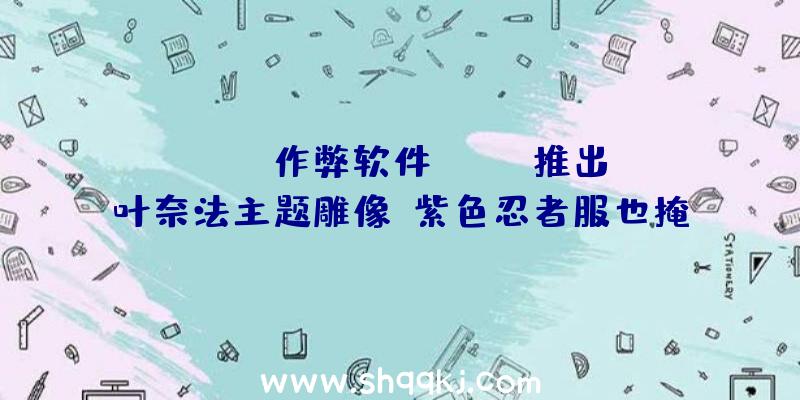 作弊软件 推出
叶奈法主题雕像 紫色忍者服也掩

STATIONERY

www.shqqkj.com